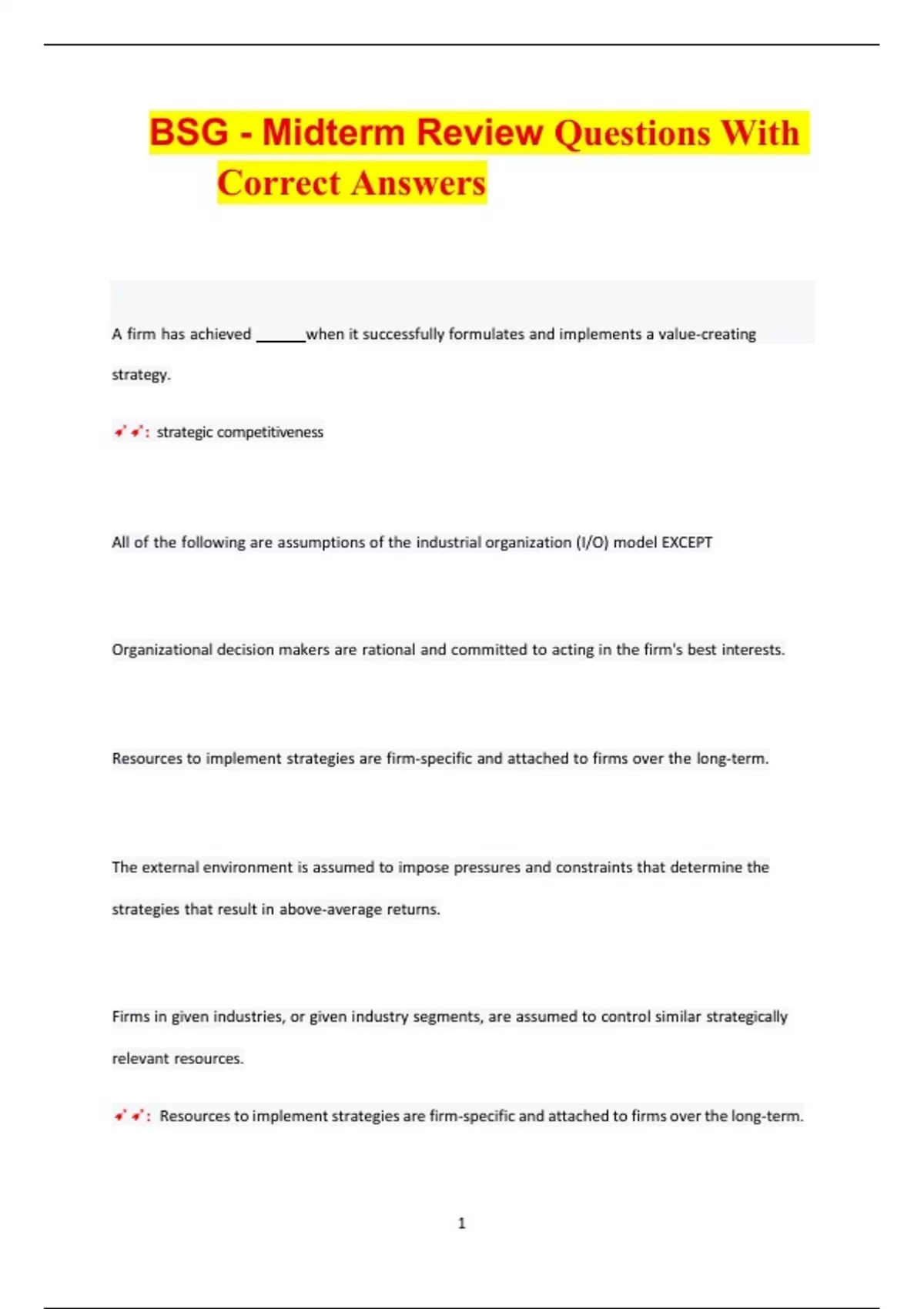 BSG - Midterm Review Questions With Correct Answers

A firm has achieved ____ when it successfully formulates and implements a value-creating strategy.

: strategic competitiveness

All of the following are assumptions of the industrial organization (I/O) model EXCEPT

Organizational decision makers are rational and committed to acting in the firm's best interests.

Resources to implement strategies are firm-specific and attached to firms over the long-term.

The external environment is assumed to impose pressures and constraints that determine the strategies that result in above-average returns.

Firms in given industries, or given industry segments, are assumed to control similar strategically relevant resources.

: Resources to implement strategies are firm-specific and attached to firms over the long-term.

1